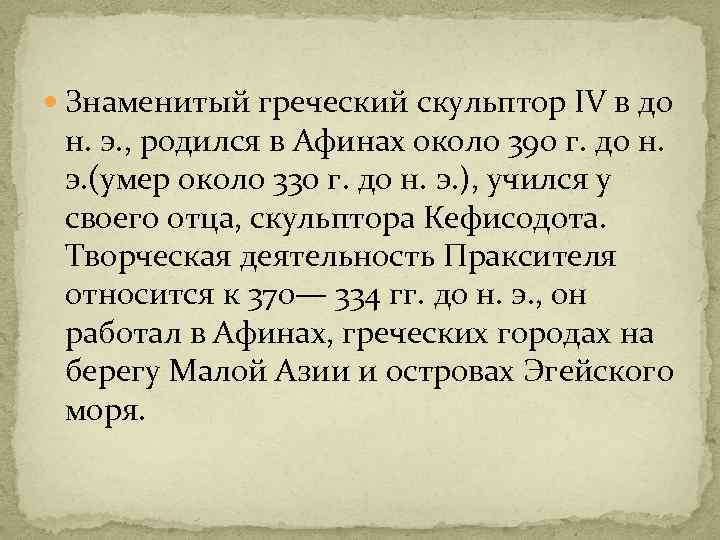 Знаменитый греческий скульптор IV в до н. э., родился в Афинах около 390 г. до н. э.(умер около 330 г. до н. э.), учился у своего отца, скульптора Кефисодота. Творческая деятельность Праксителя относится к 370— 334 гг. до н. э., он работал в Афинах, греческих городах на берегу Малой Азии и островах Эгейского моря.